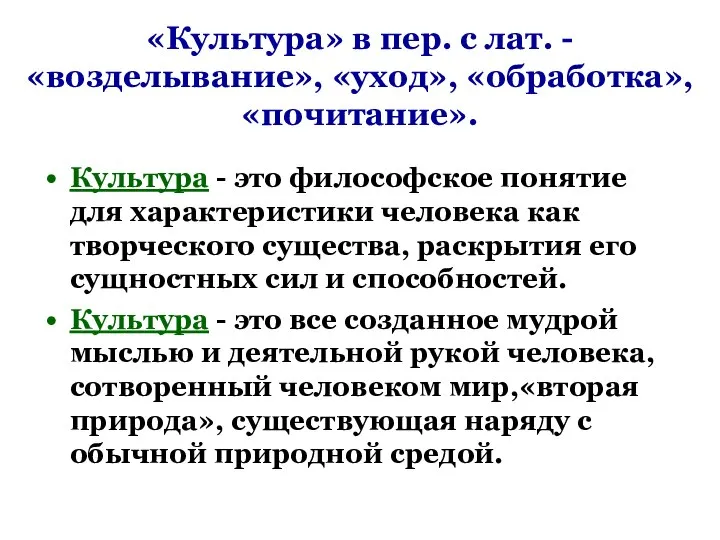 «Культура» в пер. с лат. - «возделывание», «уход», «обработка», «почитание».

• Культура - это философское понятие для характеристики человека как творческого существа, раскрытия его сущностных сил и способностей.

• Культура - это все созданное мудрой мыслью и деятельной рукой человека, сотворенный человеком мир,«вторая природа», существующая наряду с обычной природной средой.